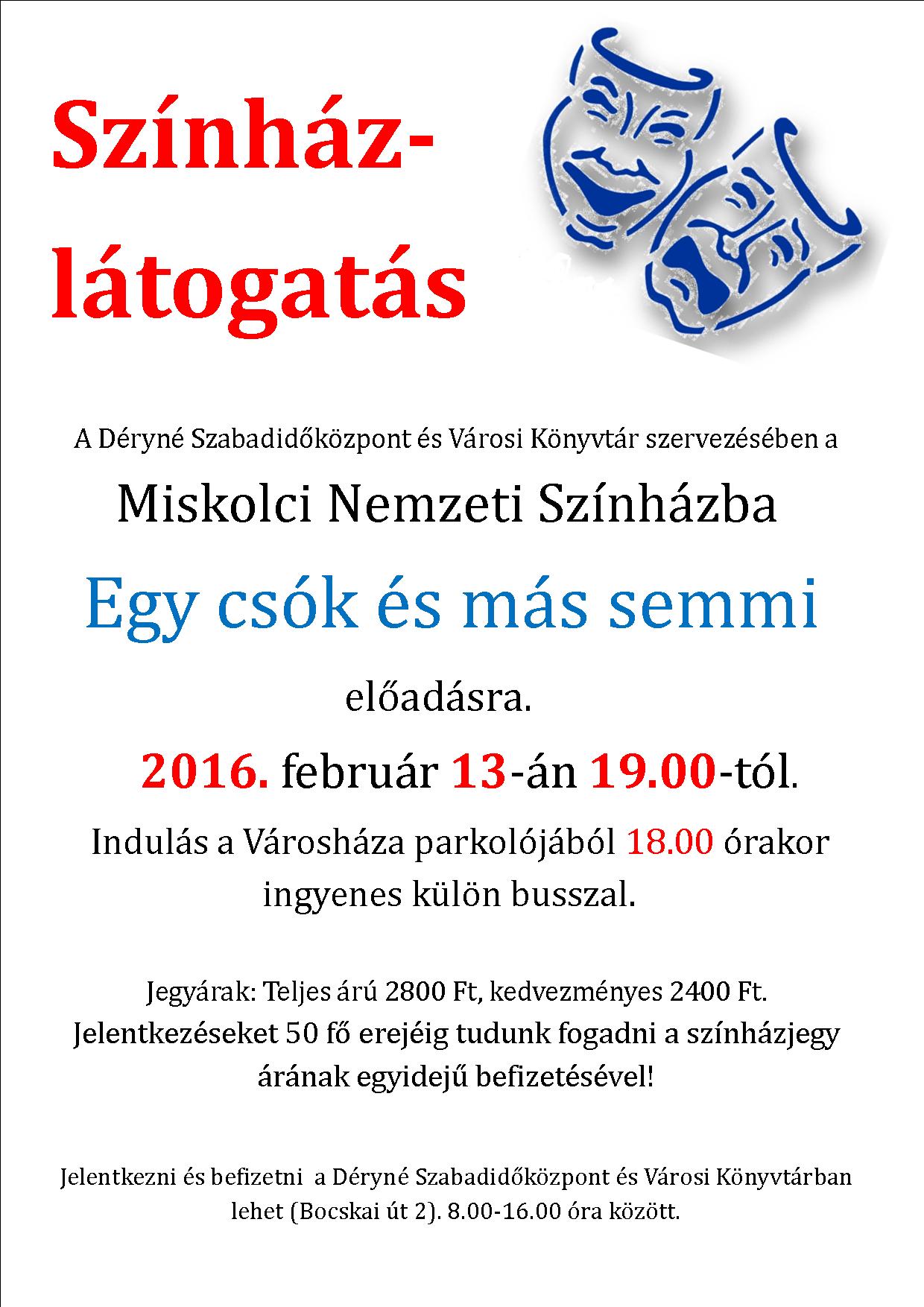 Színház-
látogatás

A Déryné Szabadidőközpont és Városi Könyvtár szervezésében a

Miskolci Nemzeti Színházba

Egy csók és más semmi

előadásra.

2016. február 13-án 19.00-tól.

Indulás a Városháza parkolójából 18.00 órakor ingyenes külön busszal.

Jegyárak: Teljes árú 2800 Ft, kedvezményes 2400 Ft. Jelentkezéseket 50 fő erejéig tudunk fogadni a színházjegy árának egyidejű befizetésével!

Jelentkezni és befizetni a Déryné Szabadidőközpont és Városi Könyvtárban lehet (Bocskai út 2). 8.00-16.00 óra között.